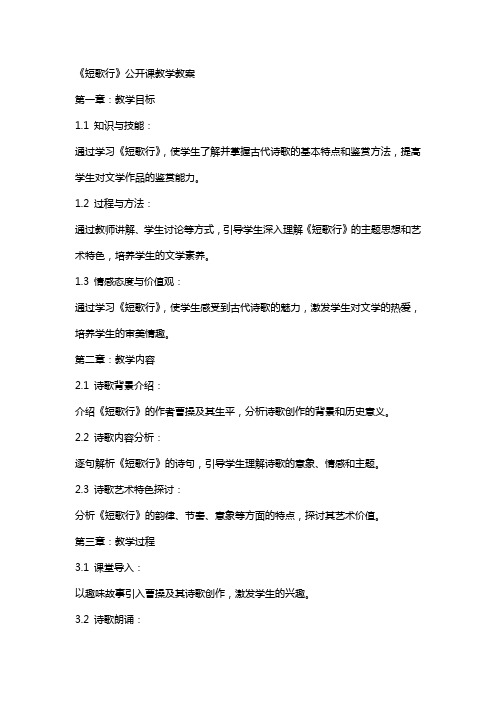 《短歌行》公开课教学教案

第一章：教学目标

1.1 知识与技能：

通过学习《短歌行》，使学生了解并掌握古代诗歌的基本特点和鉴赏方法，提高学生对文学作品的鉴赏能力。

1.2 过程与方法：

通过教师讲解、学生讨论等方式，引导学生深入理解《短歌行》的主题思想和艺术特色，培养学生的文学素养。

1.3 情感态度与价值观：

通过学习《短歌行》，使学生感受到古代诗歌的魅力，激发学生对文学的热爱，培养学生的审美情趣。

第二章：教学内容

2.1 诗歌背景介绍：

介绍《短歌行》的作者曹操及其生平，分析诗歌创作的背景和历史意义。

2.2 诗歌内容分析：

逐句解析《短歌行》的诗句，引导学生理解诗歌的意象、情感和主题。

2.3 诗歌艺术特色探讨：

分析《短歌行》的韵律、节奏、意象等方面的特点，探讨其艺术价值。

第三章：教学过程

3.1 课堂导入：

以趣味故事引入曹操及其诗歌创作，激发学生的兴趣。

3.2 诗歌朗诵：